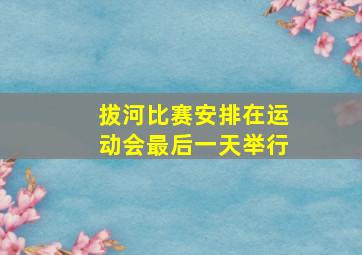 拔河比赛安排在运动会最后一天举行